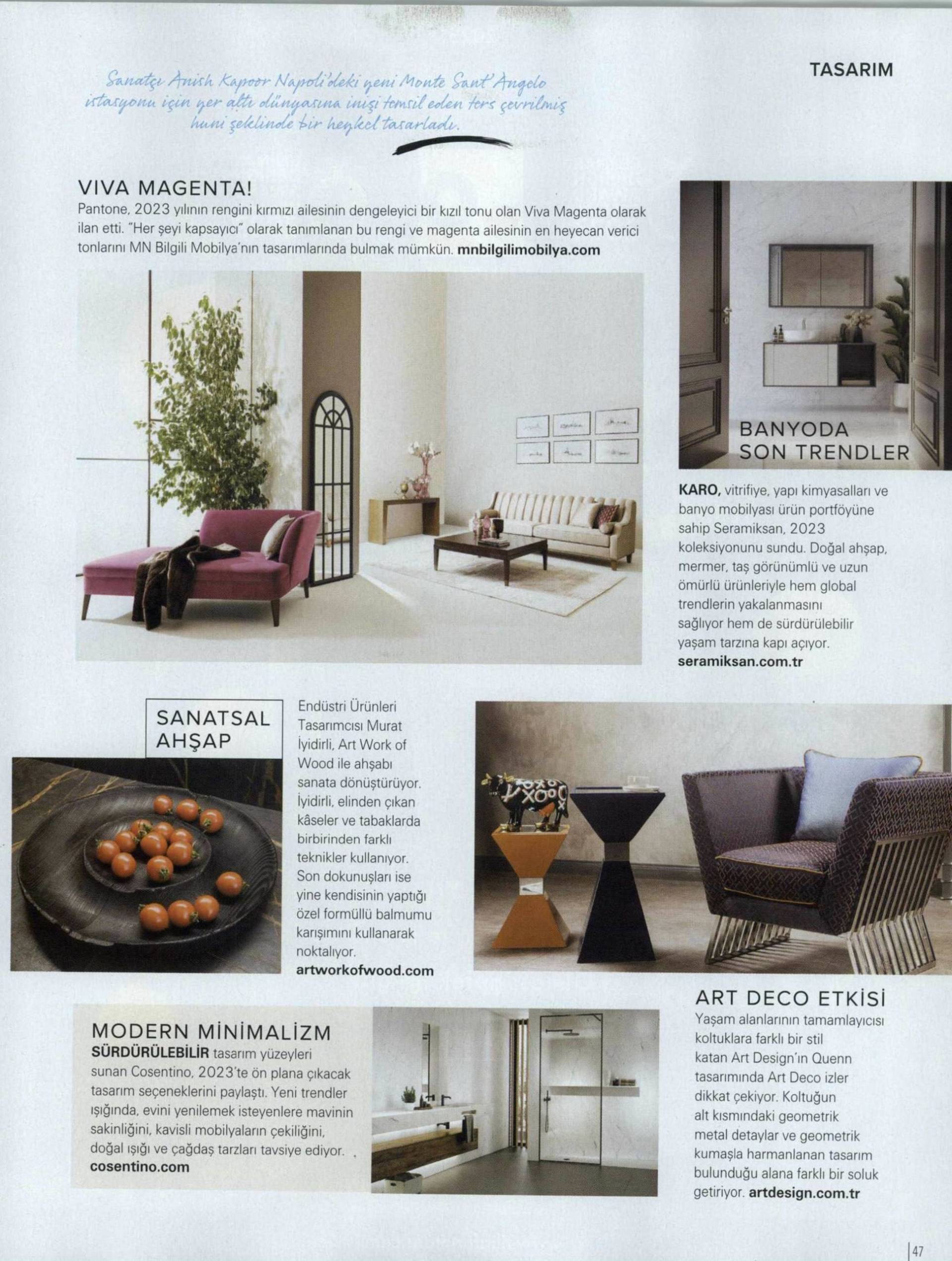 TASARIM

Sanatçı Anish Kapoor Napoli'deki yeni Monte Sant'Angelo istasyonu için yer altı dünyasına inişi temsil eden ters çevrilmiş huni şeklinde bir heykel tasarladı.

VIVA MAGENTA!
Pantone, 2023 yılının rengini kırmızı ailesinin dengeleyici bir kızıl tonu olan Viva Magenta olarak ilan etti. "Her şeyi kapsayıcı" olarak tanımlanan bu rengi ve magenta ailesinin en heyecan verici tonlarını MN Bilgili Mobilya'nın tasarımlarında bulmak mümkün. mnbilgilimobilya.com

BANYODA SON TRENDLER
KARO, vitrifiye, yapı kimyasalları ve banyo mobilyası ürün portföyüne sahip Seramiksan, 2023 koleksiyonunu sundu. Doğal ahşap, mermer, taş görünümlü ve uzun ömürlü ürünleriyle hem global trendlerin yakalanmasını sağlıyor hem de sürdürülebilir yaşam tarzına kapı açıyor. seramiksan.com.tr

SANATSAL AHŞAP
Endüstri Ürünleri Tasarımcısı Murat İyidirli, Art Work of Wood ile ahşabı sanata dönüştürüyor. İyidirli, elinden çıkan kâseler ve tabaklarda birbirinden farklı teknikler kullanıyor. Son dokunuşları ise yine kendisinin yaptığı özel formüllü balmumu karışımını kullanarak noktalıyor. artworkofwood.com

ART DECO ETKİSİ
Yaşam alanlarının tamamlayıcısı koltuklara farklı bir stil katan Art Design'ın Quenn tasarımında Art Deco izler dikkat çekiyor. Koltuğun alt kısmındaki geometrik metal detaylar ve geometrik kumaşla harmanlanan tasarım bulunduğu alana farklı bir soluk getiriyor. artdesign.com.tr

MODERN MİNİMALİZM
SÜRDÜRÜLEBİLİR tasarım yüzeyleri sunan Cosentino, 2023'te ön plana çıkacak tasarım seçeneklerini paylaştı. Yeni trendler ışığında, evini yenilemek isteyenlere mavinin sakinliğini, kavisli mobilyaların çekiliğini, doğal ışığı ve çağdaş tarzları tavsiye ediyor. cosentino.com

47